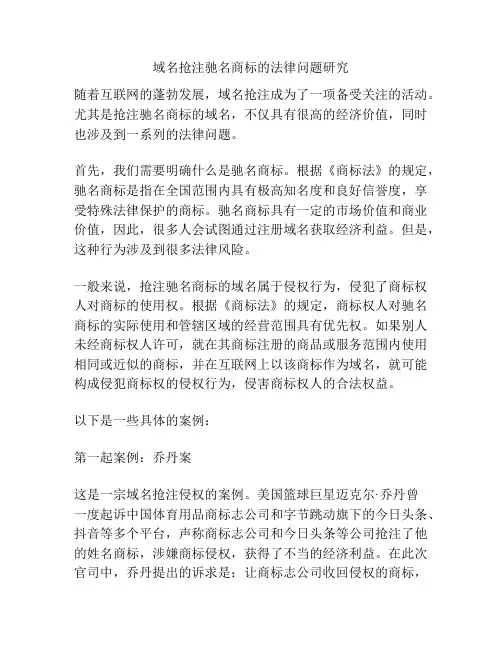 域名抢注驰名商标的法律问题研究

随着互联网的蓬勃发展，域名抢注成为了一项备受关注的活动。尤其是抢注驰名商标的域名，不仅具有很高的经济价值，同时也涉及到一系列的法律问题。

首先，我们需要明确什么是驰名商标。根据《商标法》的规定，驰名商标是指在全国范围内具有极高知名度和良好信誉度，享受特殊法律保护的商标。驰名商标具有一定的市场价值和商业价值，因此，很多人会试图通过注册域名获取经济利益。但是，这种行为涉及到很多法律风险。

一般来说，抢注驰名商标的域名属于侵权行为，侵犯了商标权人对商标的使用权。根据《商标法》的规定，商标权人对驰名商标的实际使用和管辖区域的经营范围具有优先权。如果别人未经商标权人许可，就在其商标注册的商品或服务范围内使用相同或近似的商标，并在互联网上以该商标作为域名，就可能构成侵犯商标权的侵权行为，侵害商标权人的合法权益。

以下是一些具体的案例：

第一起案例：乔丹案

这是一宗域名抢注侵权的案例。美国篮球巨星迈克尔·乔丹曾一度起诉中国体育用品商标志公司和字节跳动旗下的今日头条、抖音等多个平台，声称商标志公司和今日头条等公司抢注了他的姓名商标，涉嫌商标侵权，获得了不当的经济利益。在此次官司中，乔丹提出的诉求是：让商标志公司收回侵权的商标，